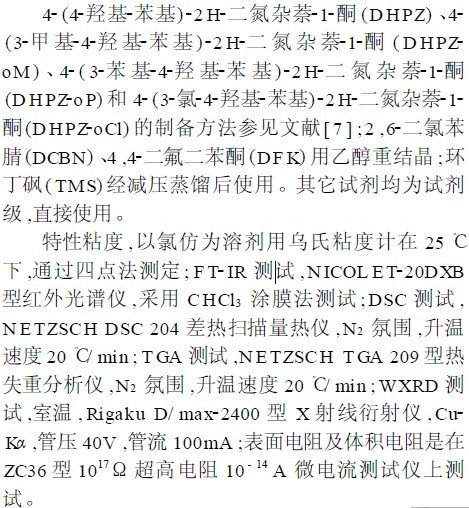 4-(4-羟基-苯基)-2H-二氮杂萘-1-酮(DHPZ)、4-(3-甲基-4-羟基-苯基)-2H-二氮杂萘-1-酮(DHPZ-oM)、4-(3-苯基-4-羟基-苯基)-2H-二氮杂萘-1-酮(DHPZ-oP)和4-(3-氯-4-羟基-苯基)-2H-二氮杂萘-1-酮(DHPZ-oCl)的制备方法参见文献[7];2,6-二氯苯腈(DCBN)、4,4-二氟二苯酮(DFK)用乙醇重结晶;环丁砜(TMS)经减压蒸馏后使用。其它试剂均为试剂级,直接使用。

特性粘度,以氯仿为溶剂用乌氏粘度计在25℃下,通过四点法测定;FT-IR测试,NICOLET-20DXB型红外光谱仪,采用$CHCl_3$涂膜法测试;DSC测试,NETZSCH DSC 204差热扫描量热仪,$N_2$氛围,升温速度20℃/min;TGA测试,NETZSCH TGA 209型热失重分析仪,$N_2$氛围,升温速度20℃/min;WXRD测试,室温,Rigaku D/max-2400型X射线衍射仪,Cu-Kα,管压40V,管流100mA;表面电阻及体积电阻是在ZC36型$10^{17}\Omega$超高电阻$10^{-14}$A微电流测试仪上测试。